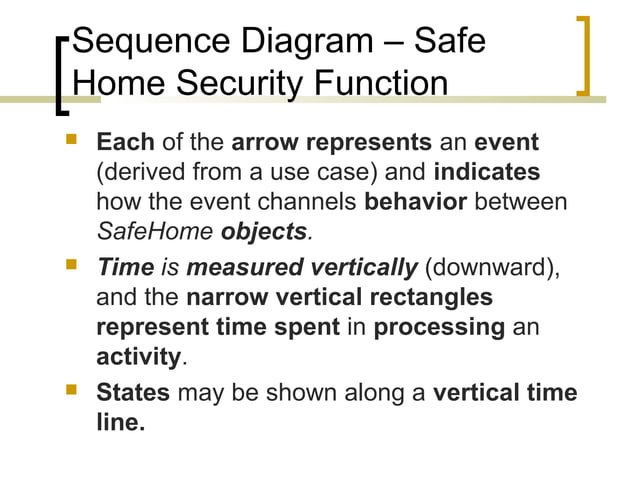 Sequence Diagram – Safe Home Security Function

Each of the arrow represents an event (derived from a use case) and indicates how the event channels behavior between SafeHome objects.

Time is measured vertically (downward), and the narrow vertical rectangles represent time spent in processing an activity.

States may be shown along a vertical time line.